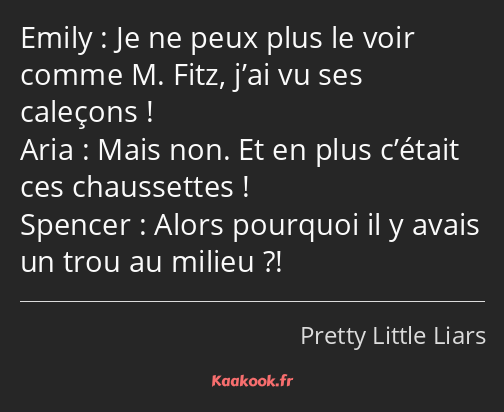 Emily : Je ne peux plus le voir comme M. Fitz, j’ai vu ses caleçons !
Aria : Mais non. Et en plus c’était ces chaussettes !
Spencer : Alors pourquoi il y avais un trou au milieu ?!

Pretty Little Liars

Kaakook.fr